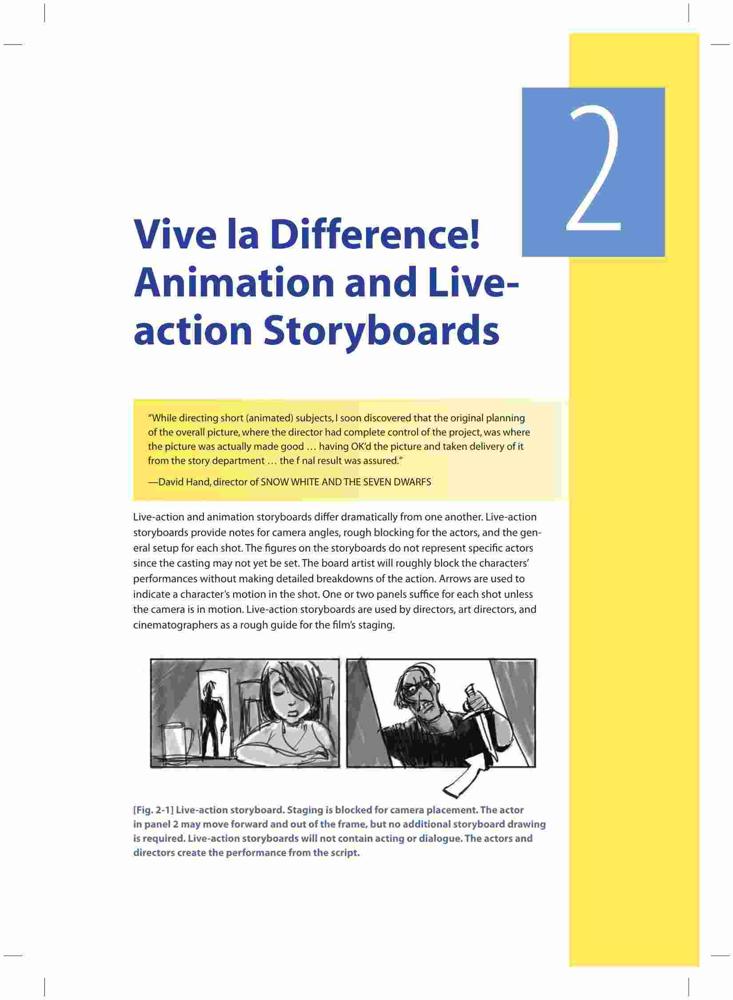 2

Vive la Difference! Animation and Live-action Storyboards

"While directing short (animated) subjects, I soon discovered that the original planning of the overall picture, where the director had complete control of the project, was where the picture was actually made good … having OK'd the picture and taken delivery of it from the story department … the f nal result was assured."

—David Hand, director of SNOW WHITE AND THE SEVEN DWARFS

Live-action and animation storyboards differ dramatically from one another. Live-action storyboards provide notes for camera angles, rough blocking for the actors, and the general setup for each shot. The figures on the storyboards do not represent specific actors since the casting may not yet be set. The board artist will roughly block the characters' performances without making detailed breakdowns of the action. Arrows are used to indicate a character's motion in the shot. One or two panels suffice for each shot unless the camera is in motion. Live-action storyboards are used by directors, art directors, and cinematographers as a rough guide for the film's staging.

[Fig. 2-1] Live-action storyboard. Staging is blocked for camera placement. The actor in panel 2 may move forward and out of the frame, but no additional storyboard drawing is required. Live-action storyboards will not contain acting or dialogue. The actors and directors create the performance from the script.